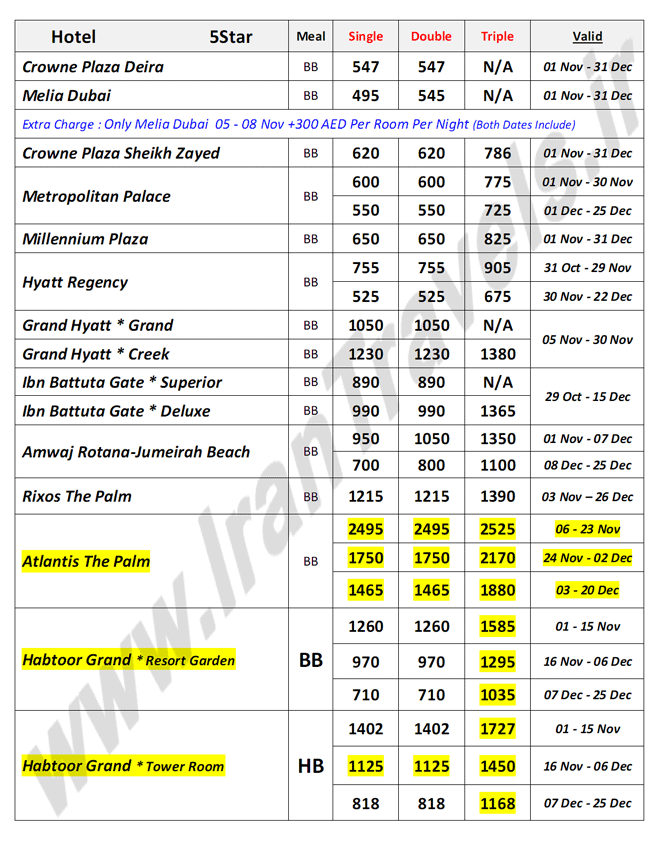 | Hotel 5Star | Meal | Single | Double | Triple | Valid |
|---|---|---|---|---|---|
| Crowne Plaza Deira | BB | 547 | 547 | N/A | 01 Nov - 31 Dec |
| Melia Dubai | BB | 495 | 545 | N/A | 01 Nov - 31 Dec |
| Extra Charge : Only Melia Dubai 05 - 08 Nov +300 AED Per Room Per Night (Both Dates Include) | | | | | |
| Crowne Plaza Sheikh Zayed | BB | 620 | 620 | 786 | 01 Nov - 31 Dec |
| Metropolitan Palace | BB | 600 | 600 | 775 | 01 Nov - 30 Nov |
| | | 550 | 550 | 725 | 01 Dec - 25 Dec |
| Millennium Plaza | BB | 650 | 650 | 825 | 01 Nov - 31 Dec |
| Hyatt Regency | BB | 755 | 755 | 905 | 31 Oct - 29 Nov |
| | | 525 | 525 | 675 | 30 Nov - 22 Dec |
| Grand Hyatt * Grand | BB | 1050 | 1050 | N/A | 05 Nov - 30 Nov |
| Grand Hyatt * Creek | BB | 1230 | 1230 | 1380 | |
| Ibn Battuta Gate * Superior | BB | 890 | 890 | N/A | 29 Oct - 15 Dec |
| Ibn Battuta Gate * Deluxe | BB | 990 | 990 | 1365 | |
| Amwaj Rotana-Jumeirah Beach | BB | 950 | 1050 | 1350 | 01 Nov - 07 Dec |
| | | 700 | 800 | 1100 | 08 Dec - 25 Dec |
| Rixos The Palm | BB | 1215 | 1215 | 1390 | 03 Nov – 26 Dec |
| Atlantis The Palm | BB | 2495 | 2495 | 2525 | 06 - 23 Nov |
| | | 1750 | 1750 | 2170 | 24 Nov - 02 Dec |
| | | 1465 | 1465 | 1880 | 03 - 20 Dec |
| Habtoor Grand * Resort Garden | BB | 1260 | 1260 | 1585 | 01 - 15 Nov |
| | | 970 | 970 | 1295 | 16 Nov - 06 Dec |
| | | 710 | 710 | 1035 | 07 Dec - 25 Dec |
| Habtoor Grand * Tower Room | HB | 1402 | 1402 | 1727 | 01 - 15 Nov |
| | | 1125 | 1125 | 1450 | 16 Nov - 06 Dec |
| | | 818 | 818 | 1168 | 07 Dec - 25 Dec |

www.IranTravels.ir